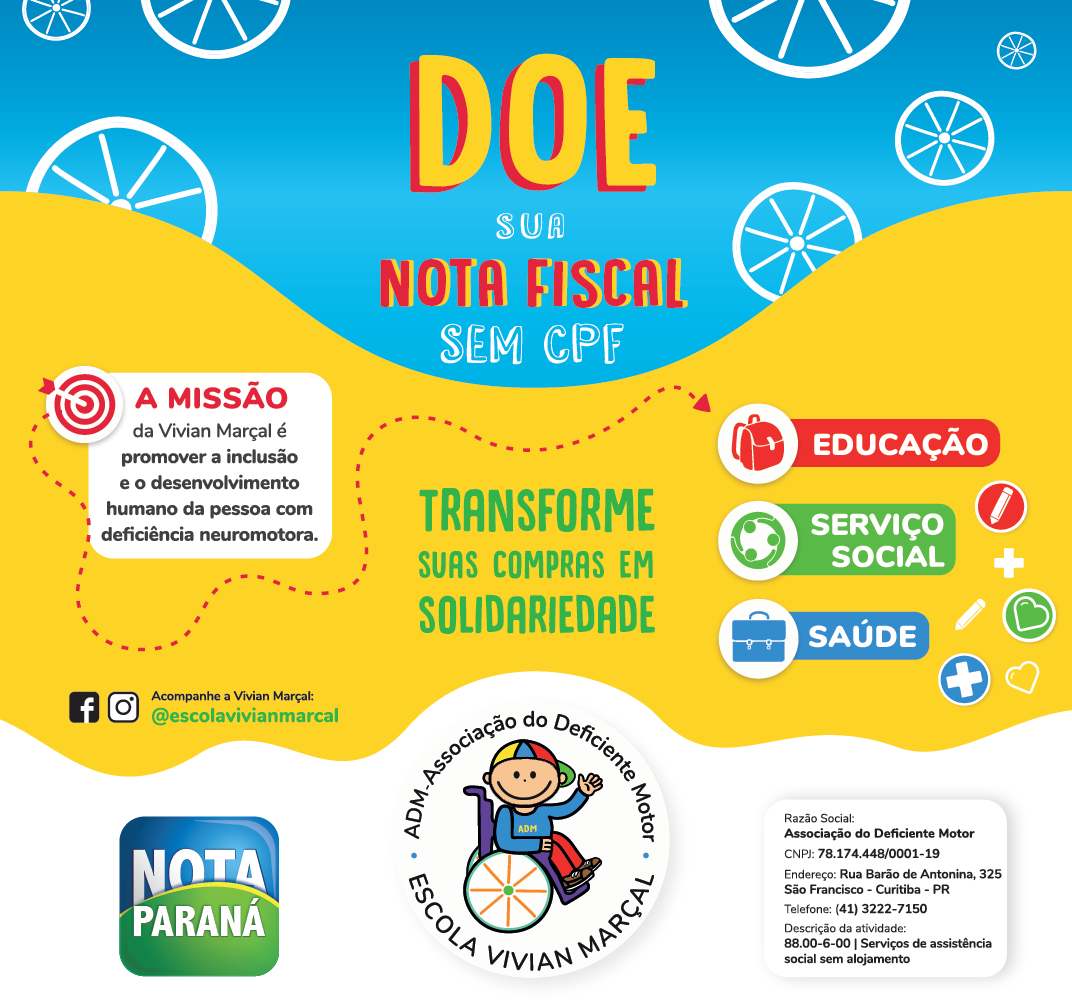 DOE
SUA
NOTA FISCAL
SEM CPF

A MISSÃO
da Vivian Marçal é promover a inclusão e o desenvolvimento humano da pessoa com deficiência neuromotora.

TRANSFORME
SUAS COMPRAS EM
SOLIDARIEDADE

EDUCAÇÃO
SERVIÇO SOCIAL
SAÚDE

Acompanhe a Vivian Marçal:
@escolavivianmarcal

NOTA PARANÁ

ADM-Associação do Deficiente Motor
ADM
ESCOLA VIVIAN MARÇAL

Razão Social:
Associação do Deficiente Motor
CNPJ: 78.174.448/0001-19
Endereço: Rua Barão de Antonina, 325
São Francisco - Curitiba - PR
Telefone: (41) 3222-7150
Descrição da atividade:
88.00-6-00 | Serviços de assistência social sem alojamento